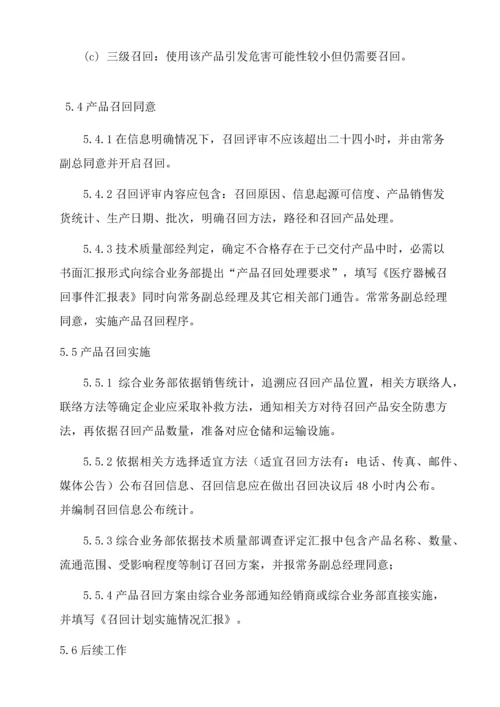 (c) 三级召回：使用该产品引发危害可能性较小但仍需要召回。

5.4 产品召回同意

5.4.1 在信息明确情况下，召回评审不应该超出二十四小时，并由常务副总同意并开启召回。

5.4.2 召回评审内容应包含：召回原因、信息起源可信度、产品销售发货统计、生产日期、批次，明确召回方法，路径和召回产品处理。

5.4.3 技术质量部经判定，确定不合格存在于已交付产品中时，必需以书面汇报形式向综合业务部提出“产品召回处理要求”，填写《医疗器械召回事件汇报表》同时向常务副总经理及其它相关部门通告。常常务副总经理同意，实施产品召回程序。

5.5 产品召回实施

5.5.1 综合业务部依据销售统计，追溯应召回产品位置，相关方联络人，联络方法等确定企业应采取补救方法，通知相关方对待召回产品安全防患方法，再依据召回产品数量，准备对应仓储和运输设施。

5.5.2 依据相关方选择适宜方法（适宜召回方法有：电话、传真、邮件、媒体公告）公布召回信息、召回信息应在做出召回决议后 48 小时内公布。并编制召回信息公布统计。

5.5.3 综合业务部依据技术质量部调查评定汇报中包含产品名称、数量、流通范围、受影响程度等制订召回方案，并报常务副总经理同意；

5.5.4 产品召回方案由综合业务部通知经销商或综合业务部直接实施，并填写《召回计划实施情况汇报》。

5.6 后续工作